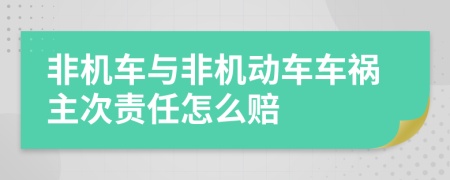 非机车与非机动车车祸主次责任怎么赔